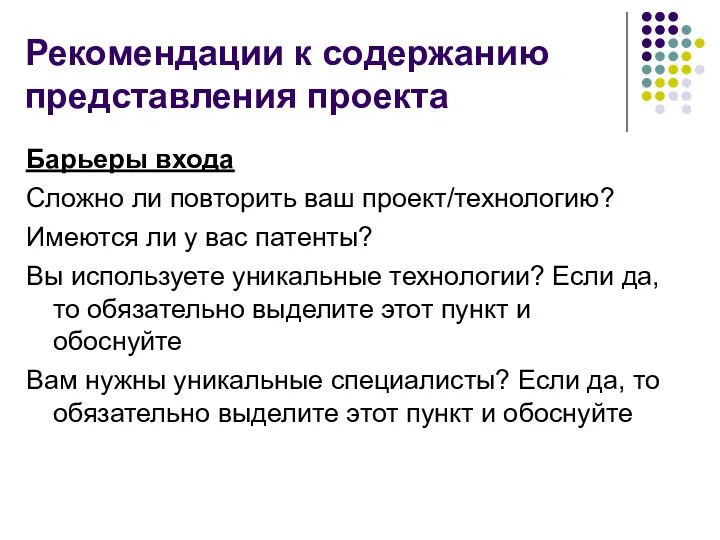 Рекомендации к содержанию представления проекта

Барьеры входа

Сложно ли повторить ваш проект/технологию?

Имеются ли у вас патенты?

Вы используете уникальные технологии? Если да, то обязательно выделите этот пункт и обоснуйте

Вам нужны уникальные специалисты? Если да, то обязательно выделите этот пункт и обоснуйте